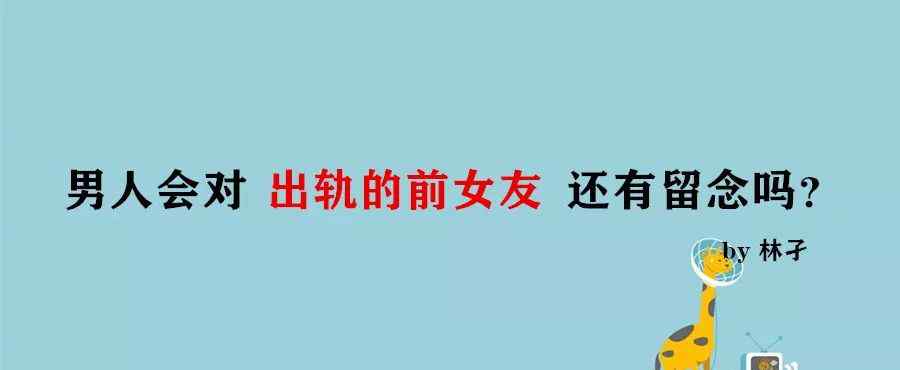 男人会对 出轨的前女友 还有留念吗？

by 林子